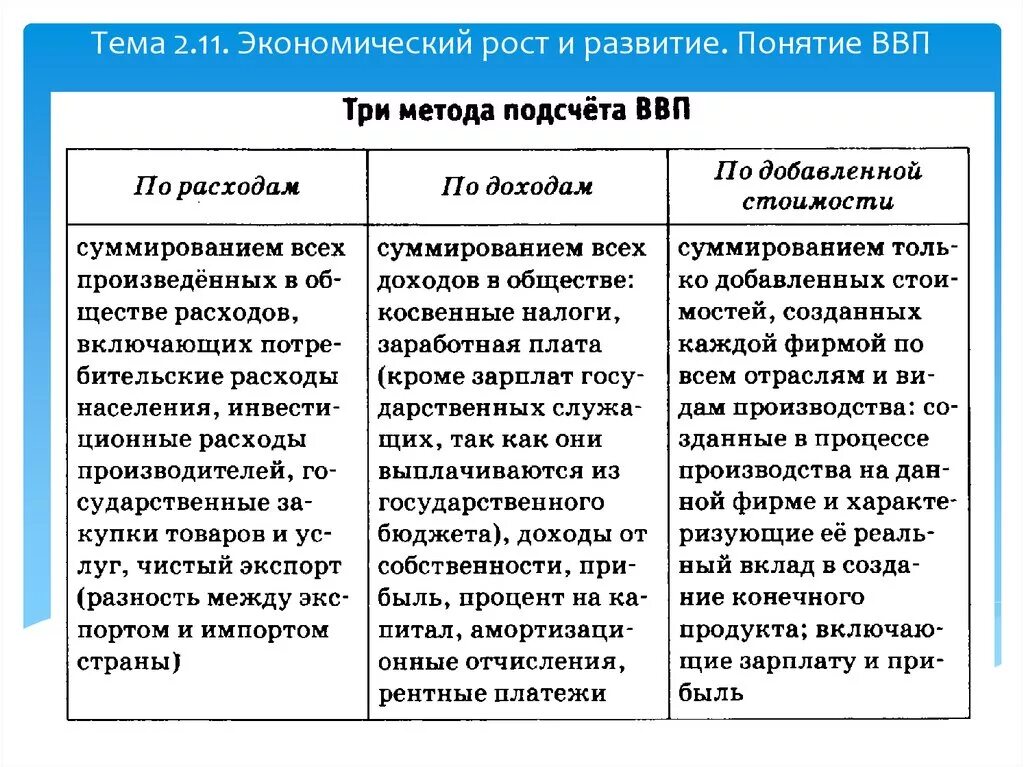 Тема 2.11. Экономический рост и развитие. Понятие ВВП

Три метода подсчёта ВВП

| По расходам | По доходам | По добавленной стоимости |
|---|---|---|
| суммированием всех произведённых в обществе расходов, включающих потребительские расходы населения, инвестиционные расходы производителей, государственные закупки товаров и услуг, чистый экспорт (разность между экспортом и импортом страны) | суммированием всех доходов в обществе: косвенные налоги, заработная плата (кроме зарплат государственных служащих, так как они выплачиваются из государственного бюджета), доходы от собственности, прибыль, процент на капитал, амортизационные отчисления, рентные платежи | суммированием только добавленных стоимостей, созданных каждой фирмой по всем отраслям и видам производства: созданные в процессе производства на данной фирме и характеризующие её реальный вклад в создание конечного продукта; включающие зарплату и прибыль |